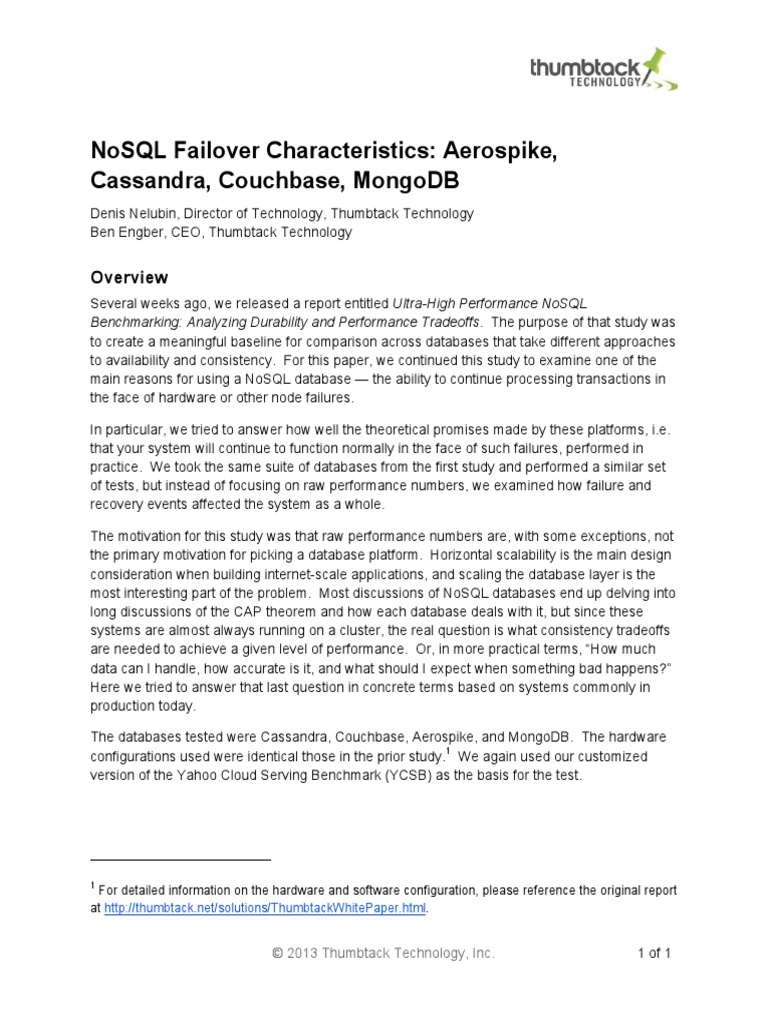 thumbtack
TECHNOLOGY

NoSQL Failover Characteristics: Aerospike, Cassandra, Couchbase, MongoDB

Denis Nelubin, Director of Technology, Thumbtack Technology
Ben Engber, CEO, Thumbtack Technology

Overview

Several weeks ago, we released a report entitled Ultra-High Performance NoSQL Benchmarking: Analyzing Durability and Performance Tradeoffs. The purpose of that study was to create a meaningful baseline for comparison across databases that take different approaches to availability and consistency. For this paper, we continued this study to examine one of the main reasons for using a NoSQL database — the ability to continue processing transactions in the face of hardware or other node failures.

In particular, we tried to answer how well the theoretical promises made by these platforms, i.e. that your system will continue to function normally in the face of such failures, performed in practice. We took the same suite of databases from the first study and performed a similar set of tests, but instead of focusing on raw performance numbers, we examined how failure and recovery events affected the system as a whole.

The motivation for this study was that raw performance numbers are, with some exceptions, not the primary motivation for picking a database platform. Horizontal scalability is the main design consideration when building internet-scale applications, and scaling the database layer is the most interesting part of the problem. Most discussions of NoSQL databases end up delving into long discussions of the CAP theorem and how each database deals with it, but since these systems are almost always running on a cluster, the real question is what consistency tradeoffs are needed to achieve a given level of performance. Or, in more practical terms, "How much data can I handle, how accurate is it, and what should I expect when something bad happens?" Here we tried to answer that last question in concrete terms based on systems commonly in production today.

The databases tested were Cassandra, Couchbase, Aerospike, and MongoDB. The hardware configurations used were identical those in the prior study.$^1$ We again used our customized version of the Yahoo Cloud Serving Benchmark (YCSB) as the basis for the test.

$^1$ For detailed information on the hardware and software configuration, please reference the original report at http://thumbtack.net/solutions/ThumbtackWhitePaper.html.

© 2013 Thumbtack Technology, Inc.

1 of 1